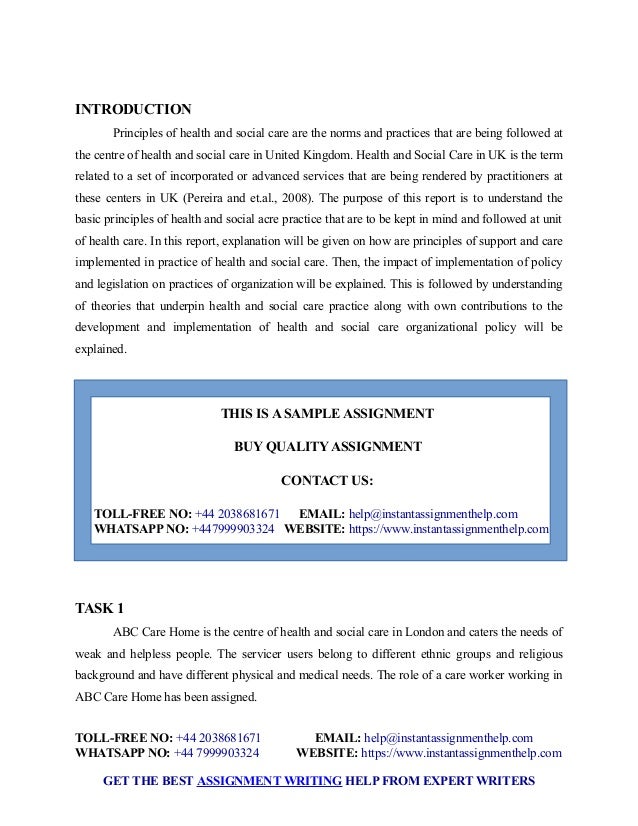 INTRODUCTION

Principles of health and social care are the norms and practices that are being followed at the centre of health and social care in United Kingdom. Health and Social Care in UK is the term related to a set of incorporated or advanced services that are being rendered by practitioners at these centers in UK (Pereira and et.al., 2008). The purpose of this report is to understand the basic principles of health and social acre practice that are to be kept in mind and followed at unit of health care. In this report, explanation will be given on how are principles of support and care implemented in practice of health and social care. Then, the impact of implementation of policy and legislation on practices of organization will be explained. This is followed by understanding of theories that underpin health and social care practice along with own contributions to the development and implementation of health and social care organizational policy will be explained.

THIS IS A SAMPLE ASSIGNMENT

BUY QUALITY ASSIGNMENT

CONTACT US:

TOLL-FREE NO: +44 2038681671 EMAIL: help@instantassignmenthelp.com
WHATSAPP NO: +447999903324 WEBSITE: https://www.instantassignmenthelp.com

TASK 1

ABC Care Home is the centre of health and social care in London and caters the needs of weak and helpless people. The servicer users belong to different ethnic groups and religious background and have different physical and medical needs. The role of a care worker working in ABC Care Home has been assigned.

TOLL-FREE NO: +44 2038681671 EMAIL: help@instantassignmenthelp.com
WHATSAPP NO: +44 7999903324 WEBSITE: https://www.instantassignmenthelp.com

GET THE BEST ASSIGNMENT WRITING HELP FROM EXPERT WRITERS